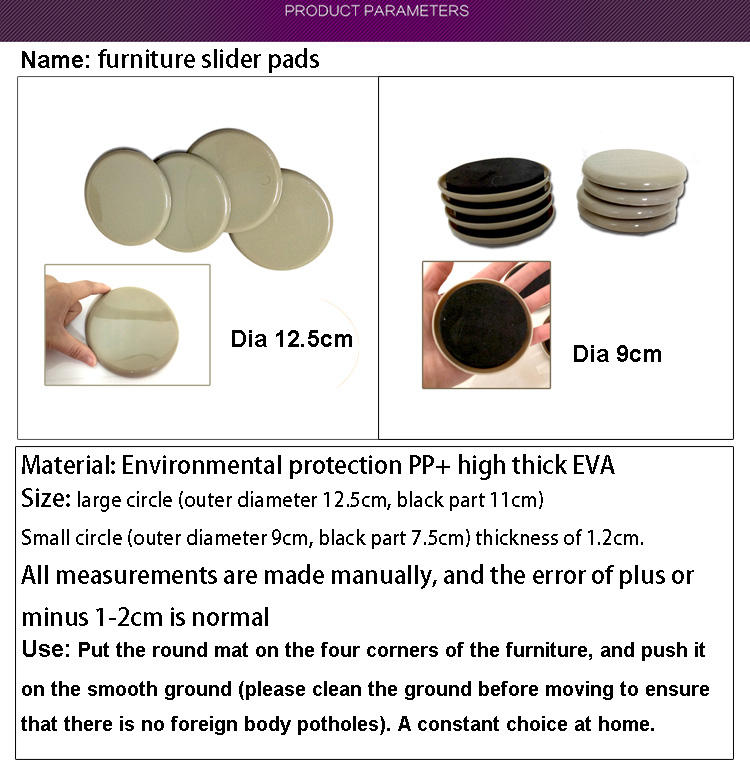 PRODUCT PARAMETERS

Name: furniture slider pads

Dia 12.5cm

Dia 9cm

Material: Environmental protection PP+ high thick EVA

Size: large circle (outer diameter 12.5cm, black part 11cm)

Small circle (outer diameter 9cm, black part 7.5cm) thickness of 1.2cm.

All measurements are made manually, and the error of plus or minus 1-2cm is normal

Use: Put the round mat on the four corners of the furniture, and push it on the smooth ground (please clean the ground before moving to ensure that there is no foreign body potholes). A constant choice at home.